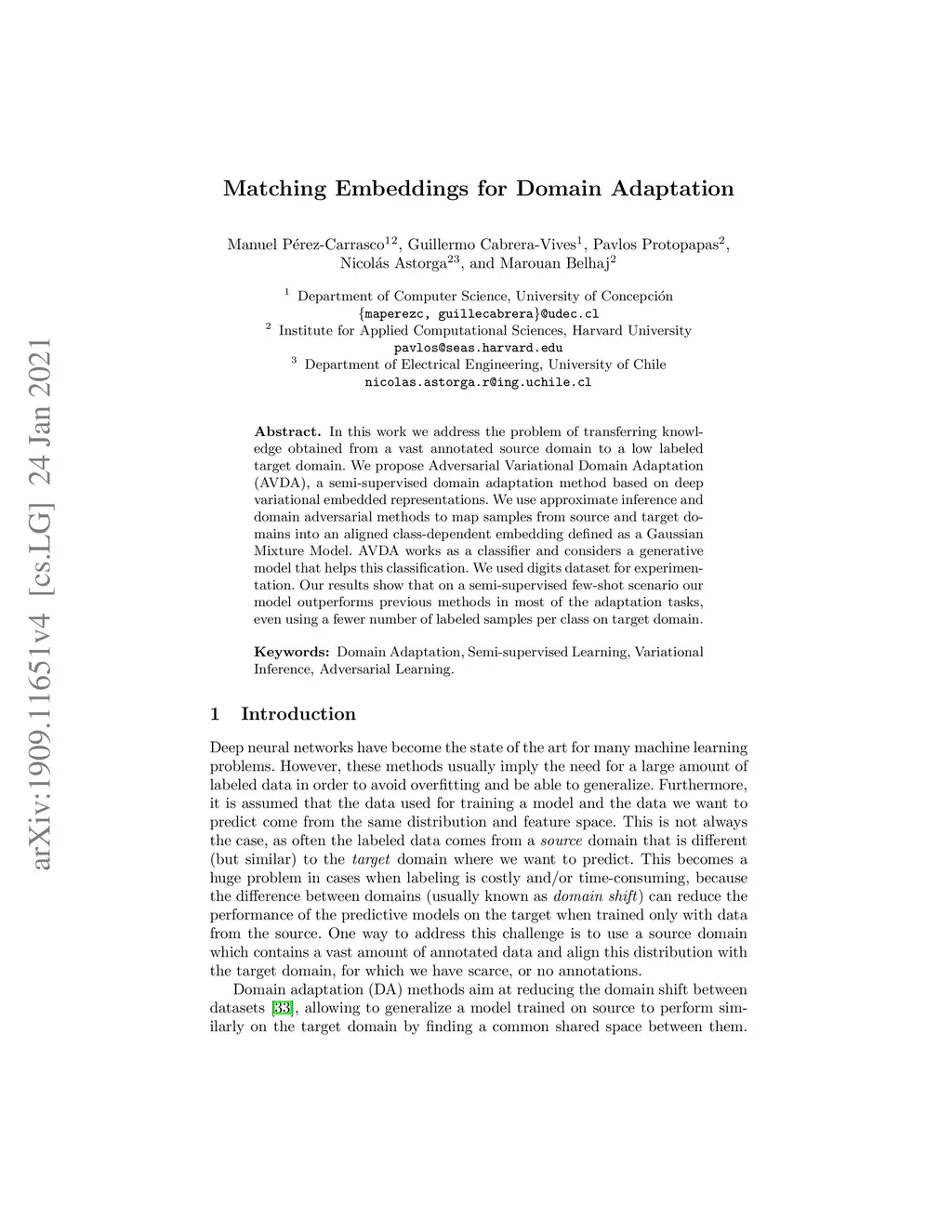 arXiv:1909.11651v4 [cs.LG] 24 Jan 2021

Matching Embeddings for Domain Adaptation

Manuel Pérez-Carrasco$^{12}$, Guillermo Cabrera-Vives$^{1}$, Pavlos Protopapas$^{2}$, Nicolás Astorga$^{23}$, and Marouan Belhaj$^{2}$

$^{1}$ Department of Computer Science, University of Concepción
{maperezc, guillecabrera}@udec.cl
$^{2}$ Institute for Applied Computational Sciences, Harvard University
pavlos@seas.harvard.edu
$^{3}$ Department of Electrical Engineering, University of Chile
nicolas.astorga.r@ing.uchile.cl

Abstract. In this work we address the problem of transferring knowledge obtained from a vast annotated source domain to a low labeled target domain. We propose Adversarial Variational Domain Adaptation (AVDA), a semi-supervised domain adaptation method based on deep variational embedded representations. We use approximate inference and domain adversarial methods to map samples from source and target domains into an aligned class-dependent embedding defined as a Gaussian Mixture Model. AVDA works as a classifier and considers a generative model that helps this classification. We used digits dataset for experimentation. Our results show that on a semi-supervised few-shot scenario our model outperforms previous methods in most of the adaptation tasks, even using a fewer number of labeled samples per class on target domain.

Keywords: Domain Adaptation, Semi-supervised Learning, Variational Inference, Adversarial Learning.

1 Introduction

Deep neural networks have become the state of the art for many machine learning problems. However, these methods usually imply the need for a large amount of labeled data in order to avoid overfitting and be able to generalize. Furthermore, it is assumed that the data used for training a model and the data we want to predict come from the same distribution and feature space. This is not always the case, as often the labeled data comes from a source domain that is different (but similar) to the target domain where we want to predict. This becomes a huge problem in cases when labeling is costly and/or time-consuming, because the difference between domains (usually known as domain shift) can reduce the performance of the predictive models on the target when trained only with data from the source. One way to address this challenge is to use a source domain which contains a vast amount of annotated data and align this distribution with the target domain, for which we have scarce, or no annotations.

Domain adaptation (DA) methods aim at reducing the domain shift between datasets [33], allowing to generalize a model trained on source to perform similarly on the target domain by finding a common shared space between them.